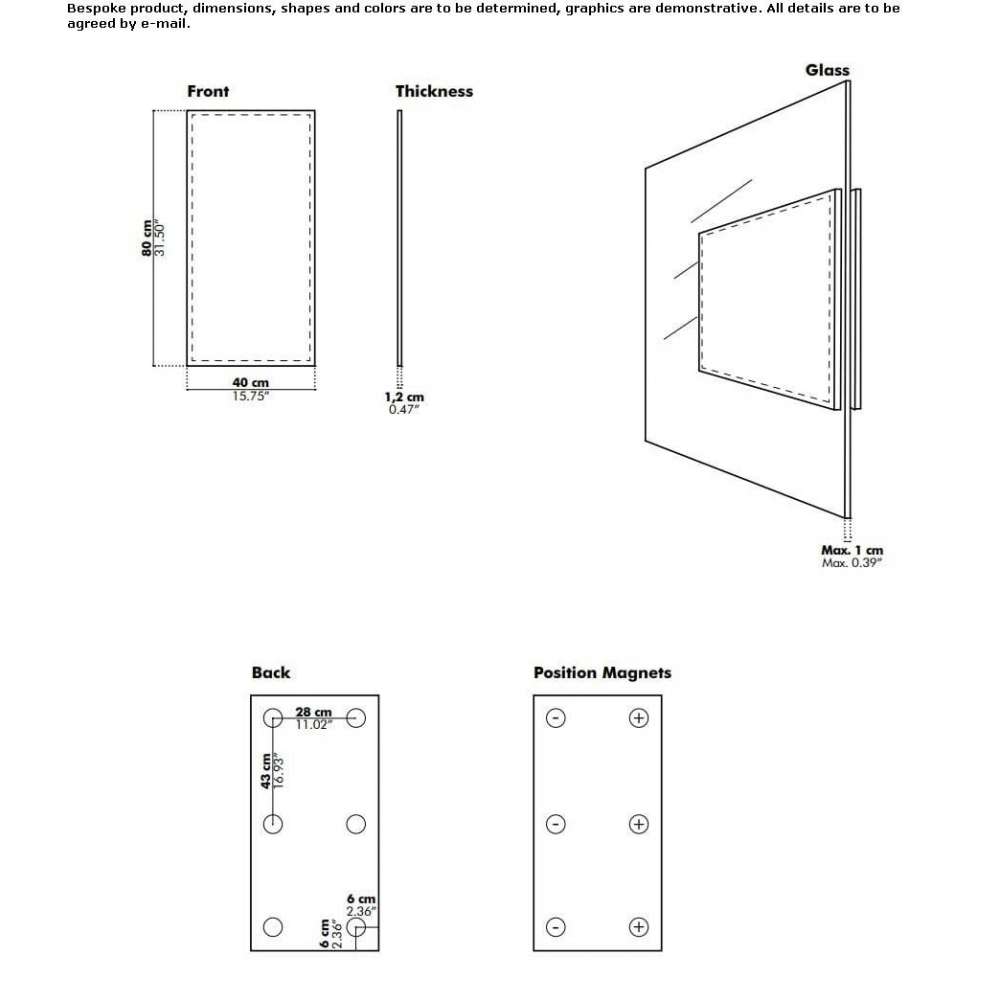 Bespoke product, dimensions, shapes and colors are to be determined, graphics are demonstrative. All details are to be agreed by e-mail.

Front

80 cm
31.50"

40 cm
15.75"

Thickness

1,2 cm
0.47"

Glass

Max. 1 cm
Max. 0.39"

Back

28 cm
11.02"

43 cm
16.93"

6 cm
2.36"

6 cm
2.36"

Position Magnets

-
+
-
+
-
+